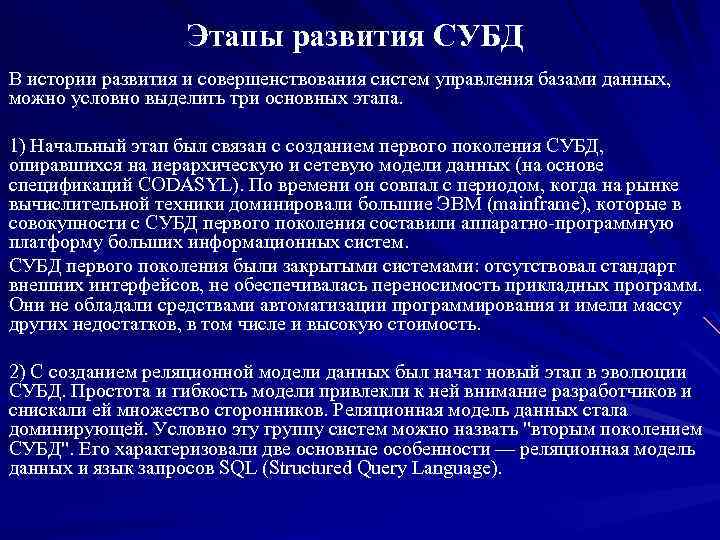 Этапы развития СУБД

В истории развития и совершенствования систем управления базами данных, можно условно выделить три основных этапа.

1) Начальный этап был связан с созданием первого поколения СУБД, опиравшихся на иерархическую и сетевую модели данных (на основе спецификаций CODASYL). По времени он совпал с периодом, когда на рынке вычислительной техники доминировали большие ЭВМ (mainframe), которые в совокупности с СУБД первого поколения составили аппаратно-программную платформу больших информационных систем.

СУБД первого поколения были закрытыми системами: отсутствовал стандарт внешних интерфейсов, не обеспечивалась переносимость прикладных программ. Они не обладали средствами автоматизации программирования и имели массу других недостатков, в том числе и высокую стоимость.

2) С созданием реляционной модели данных был начат новый этап в эволюции СУБД. Простота и гибкость модели привлекли к ней внимание разработчиков и снискали ей множество сторонников. Реляционная модель данных стала доминирующей. Условно эту группу систем можно назвать "вторым поколением СУБД". Его характеризовали две основные особенности — реляционная модель данных и язык запросов SQL (Structured Query Language).